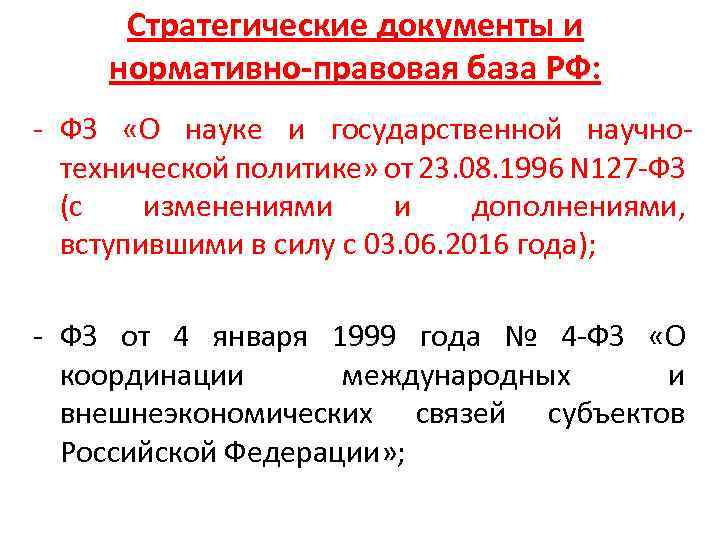 Стратегические документы и нормативно-правовая база РФ:

- ФЗ «О науке и государственной научно-технической политике» от 23.08.1996 N127-ФЗ (с изменениями и дополнениями, вступившими в силу с 03.06.2016 года);

- ФЗ от 4 января 1999 года № 4-ФЗ «О координации международных и внешнеэкономических связей субъектов Российской Федерации»;